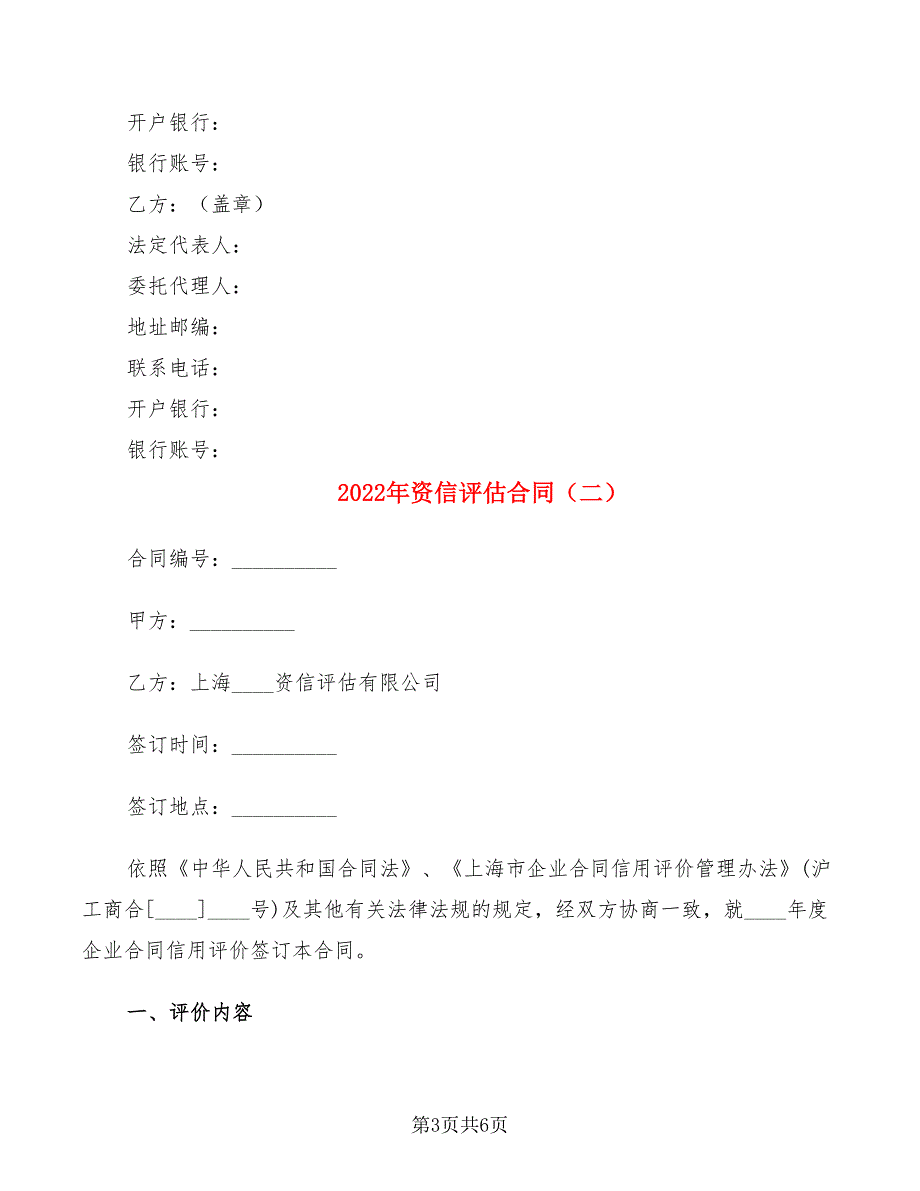 开户银行：

银行账号：

乙方：（盖章）

法定代表人：

委托代理人：

地址邮编：

联系电话：

开户银行：

银行账号：

2022年资信评估合同（二）

合同编号：__________

甲方：__________

乙方：上海____资信评估有限公司

签订时间：__________

签订地点：__________

依照《中华人民共和国合同法》、《上海市企业合同信用评价管理办法》(沪工商合[____]____号)及其他有关法律法规的规定，经双方协商一致，就____年度企业合同信用评价签订本合同。

一、评价内容

第3页共6页